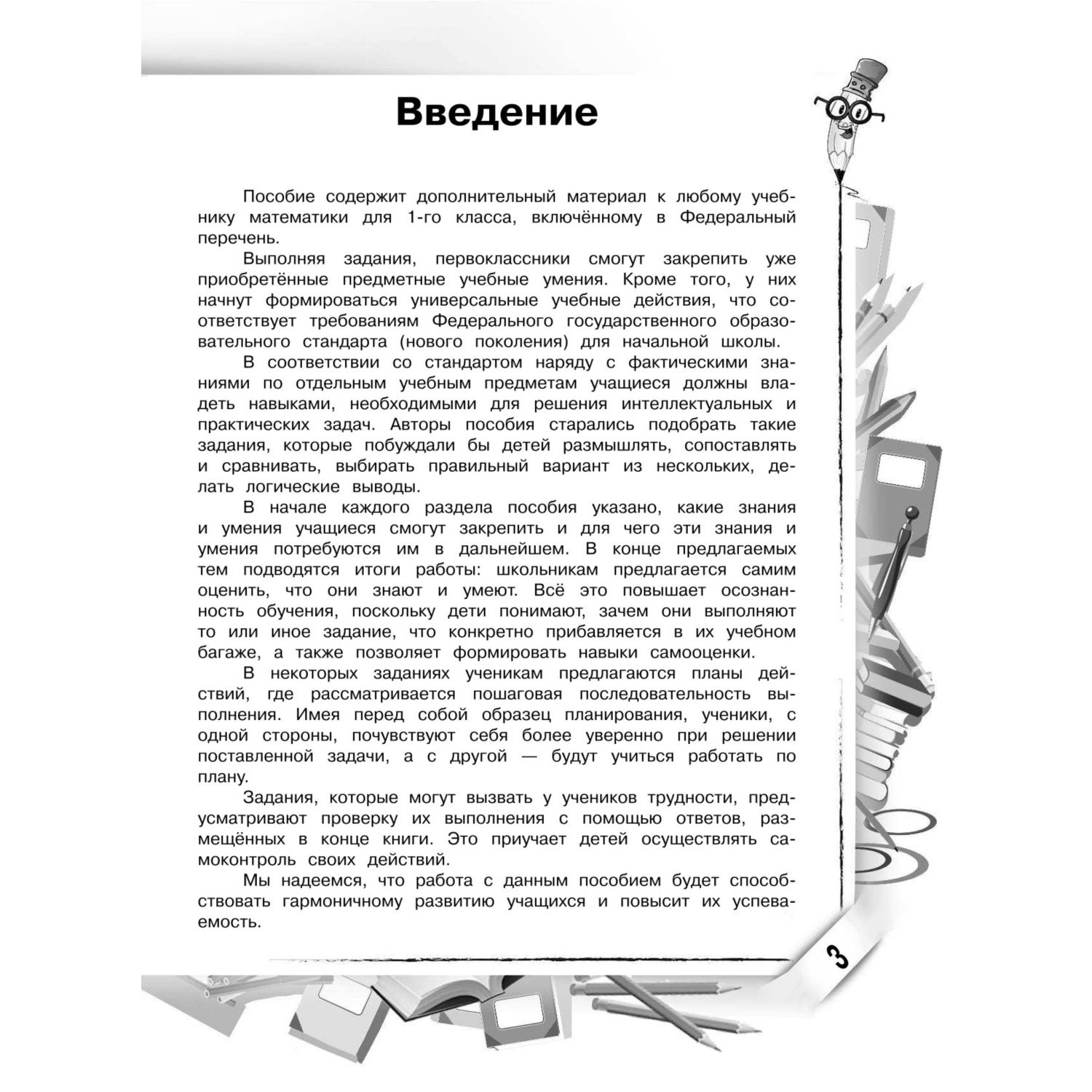 Введение

Пособие содержит дополнительный материал к любому учебнику математики для 1-го класса, включённому в Федеральный перечень.

Выполняя задания, первоклассники смогут закрепить уже приобретённые предметные учебные умения. Кроме того, у них начнут формироваться универсальные учебные действия, что соответствует требованиям Федерального государственного образовательного стандарта (нового поколения) для начальной школы.

В соответствии со стандартом наряду с фактическими знаниями по отдельным учебным предметам учащиеся должны владеть навыками, необходимыми для решения интеллектуальных и практических задач. Авторы пособия старались подобрать такие задания, которые побуждали бы детей размышлять, сопоставлять и сравнивать, выбирать правильный вариант из нескольких, делать логические выводы.

В начале каждого раздела пособия указано, какие знания и умения учащиеся смогут закрепить и для чего эти знания и умения потребуются им в дальнейшем. В конце предлагаемых тем подводятся итоги работы: школьникам предлагается самим оценить, что они знают и умеют. Всё это повышает осознанность обучения, поскольку дети понимают, зачем они выполняют то или иное задание, что конкретно прибавляется в их учебном багаже, а также позволяет формировать навыки самооценки.

В некоторых заданиях ученикам предлагаются планы действий, где рассматривается пошаговая последовательность выполнения. Имея перед собой образец планирования, ученики, с одной стороны, почувствуют себя более уверенно при решении поставленной задачи, а с другой — будут учиться работать по плану.

Задания, которые могут вызвать у учеников трудности, предусматривают проверку их выполнения с помощью ответов, размещённых в конце книги. Это приучает детей осуществлять самоконтроль своих действий.

Мы надеемся, что работа с данным пособием будет способствовать гармоничному развитию учащихся и повысит их успеваемость.

3